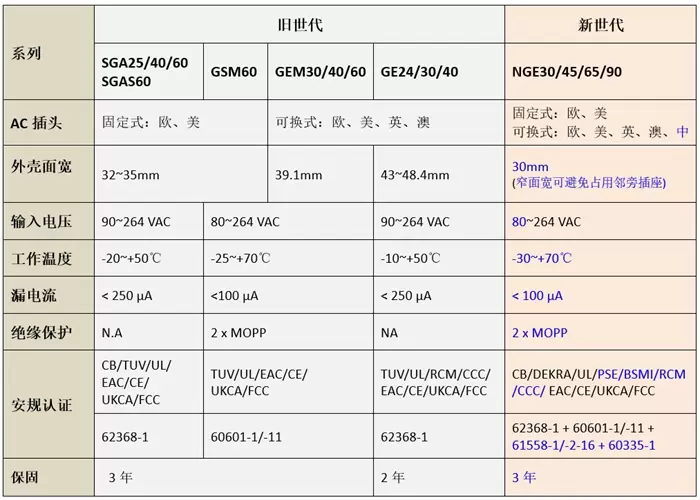 | 系列 | 旧世代 | | | | 新世代 |
|---|---|---|---|---|---|
| | SGA25/40/60 SGAS60 | GSM60 | GEM30/40/60 | GE24/30/40 | NGE30/45/65/90 |
| AC 插头 | 固定式：欧、美 | | 可换式：欧、美、英、澳 | | 固定式：欧、美 可换式：欧、美、英、澳、中 |
| 外壳面宽 | 32~35mm | | 39.1mm | 43~48.4mm | 30mm (窄面宽可避免占用邻旁插座) |
| 输入电压 | 90~264 VAC | 80~264 VAC | | 90~264 VAC | 80~264 VAC |
| 工作温度 | -20~+50℃ | -25~+70℃ | | -10~+50℃ | -30~+70℃ |
| 漏电流 | < 250 μA | <100 μA | | < 250 μA | < 100 μA |
| 绝缘保护 | N.A | 2 x MOPP | | NA | 2 x MOPP |
| 安规认证 | CB/TUV/UL/ EAC/CE/ UKCA/FCC | TUV/UL/EAC/CE/ UKCA/FCC | | TUV/UL/RCM/CCC/ EAC/CE/UKCA/FCC | CB/DEKRA/UL/PSE/BSMI/RCM /CCC/ EAC/CE/UKCA/FCC |
| | 62368-1 | 60601-1/-11 | | 62368-1 | 62368-1 + 60601-1/-11 + 61558-1/-2-16 + 60335-1 |
| 保固 | 3 年 | | | 2 年 | 3 年 |